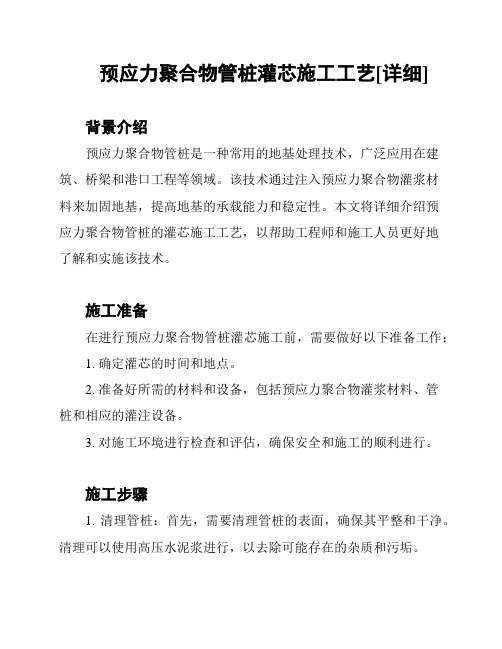 预应力聚合物管桩灌芯施工工艺[详细]

背景介绍

预应力聚合物管桩是一种常用的地基处理技术，广泛应用在建筑、桥梁和港口工程等领域。该技术通过注入预应力聚合物灌浆材料来加固地基，提高地基的承载能力和稳定性。本文将详细介绍预应力聚合物管桩的灌芯施工工艺，以帮助工程师和施工人员更好地了解和实施该技术。

施工准备

在进行预应力聚合物管桩灌芯施工前，需要做好以下准备工作：

1. 确定灌芯的时间和地点。

2. 准备好所需的材料和设备，包括预应力聚合物灌浆材料、管桩和相应的灌注设备。

3. 对施工环境进行检查和评估，确保安全和施工的顺利进行。

施工步骤

1. 清理管桩：首先，需要清理管桩的表面，确保其平整和干净。清理可以使用高压水泥浆进行，以去除可能存在的杂质和污垢。